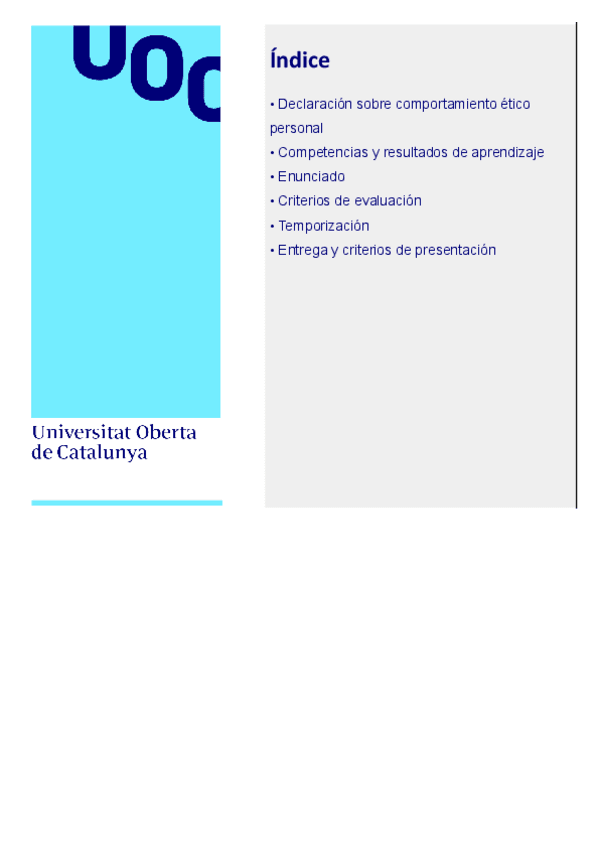 UOC

Universitat Oberta de Catalunya

Índice

• Declaración sobre comportamiento ético personal
• Competencias y resultados de aprendizaje
• Enunciado
• Criterios de evaluación
• Temporización
• Entrega y criterios de presentación